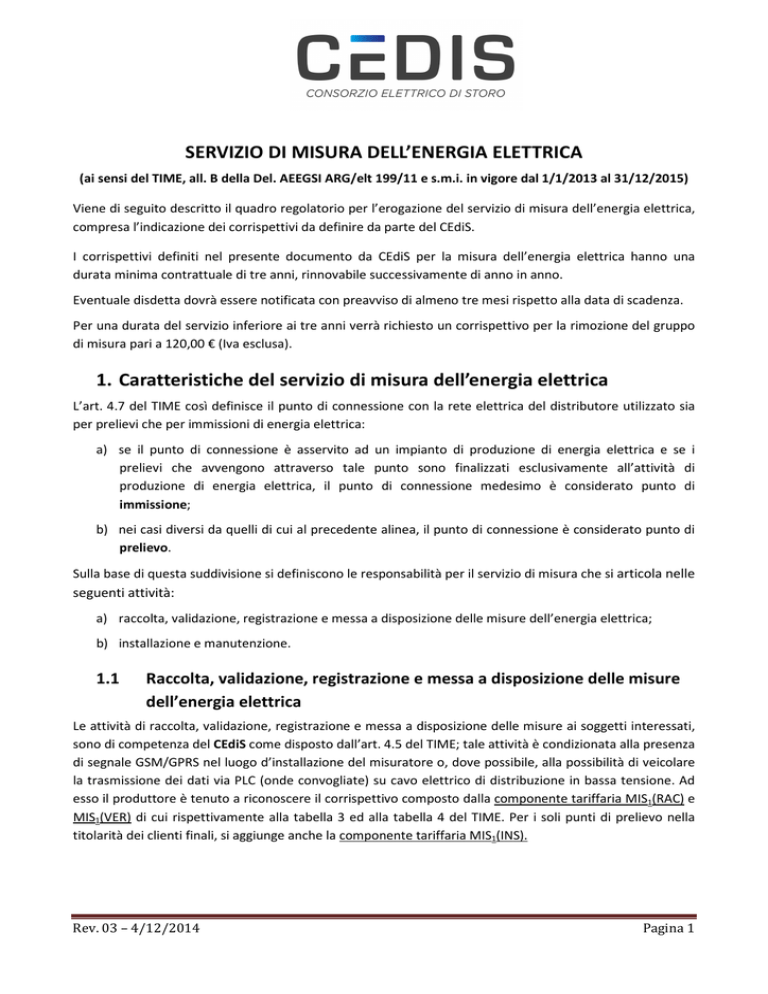 CEDIS
CONSORZIO ELETTRICO DI STORO

SERVIZIO DI MISURA DELL'ENERGIA ELETTRICA
(ai sensi del TIME, all. B della Del. AEEGSI ARG/elt 199/11 e s.m.i. in vigore dal 1/1/2013 al 31/12/2015)

Viene di seguito descritto il quadro regolatorio per l'erogazione del servizio di misura dell'energia elettrica, compresa l'indicazione dei corrispettivi da definire da parte del CEdiS.

I corrispettivi definiti nel presente documento da CEdiS per la misura dell'energia elettrica hanno una durata minima contrattuale di tre anni, rinnovabile successivamente di anno in anno.

Eventuale disdetta dovrà essere notificata con preavviso di almeno tre mesi rispetto alla data di scadenza.

Per una durata del servizio inferiore ai tre anni verrà richiesto un corrispettivo per la rimozione del gruppo di misura pari a 120,00 € (Iva esclusa).

1. Caratteristiche del servizio di misura dell'energia elettrica

L'art. 4.7 del TIME così definisce il punto di connessione con la rete elettrica del distributore utilizzato sia per prelievi che per immissioni di energia elettrica:

a) se il punto di connessione è asservito ad un impianto di produzione di energia elettrica e se i prelievi che avvengono attraverso tale punto sono finalizzati esclusivamente all'attività di produzione di energia elettrica, il punto di connessione medesimo è considerato punto di immissione;

b) nei casi diversi da quelli di cui al precedente alinea, il punto di connessione è considerato punto di prelievo.

Sulla base di questa suddivisione si definiscono le responsabilità per il servizio di misura che si articola nelle seguenti attività:

a) raccolta, validazione, registrazione e messa a disposizione delle misure dell'energia elettrica;

b) installazione e manutenzione.

1.1 Raccolta, validazione, registrazione e messa a disposizione delle misure dell'energia elettrica

Le attività di raccolta, validazione, registrazione e messa a disposizione delle misure ai soggetti interessati, sono di competenza del CEdiS come disposto dall'art. 4.5 del TIME; tale attività è condizionata alla presenza di segnale GSM/GPRS nel luogo d'installazione del misuratore o, dove possibile, alla possibilità di veicolare la trasmissione dei dati via PLC (onde convogliate) su cavo elettrico di distribuzione in bassa tensione. Ad esso il produttore è tenuto a riconoscere il corrispettivo composto dalla componente tariffaria $MIS_1$(RAC) e $MIS_1$(VER) di cui rispettivamente alla tabella 3 ed alla tabella 4 del TIME. Per i soli punti di prelievo nella titolarità dei clienti finali, si aggiunge anche la componente tariffaria $MIS_1$(INS).

Rev. 03 – 4/12/2014
Pagina 1